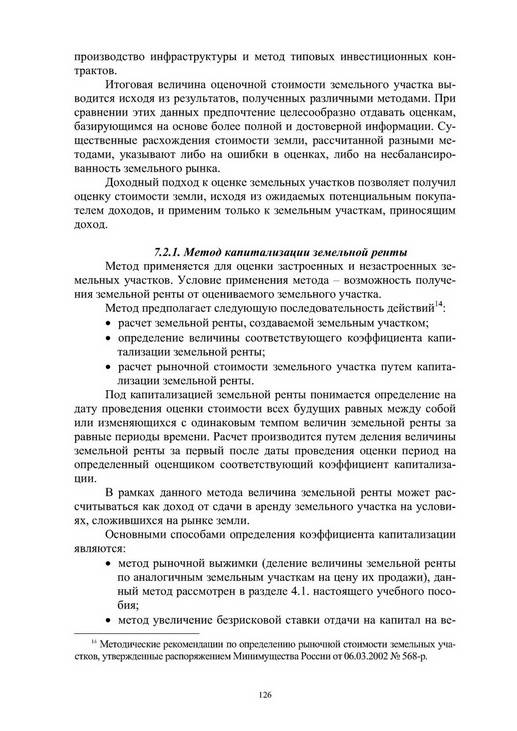 производство инфраструктуры и метод типовых инвестиционных контрактов.

Итоговая величина оценочной стоимости земельного участка выводится исходя из результатов, полученных различными методами. При сравнении этих данных предпочтение целесообразно отдавать оценкам, базирующимся на основе более полной и достоверной информации. Существенные расхождения стоимости земли, рассчитанной разными методами, указывают либо на ошибки в оценках, либо на несбалансированность земельного рынка.

Доходный подход к оценке земельных участков позволяет получил оценку стоимости земли, исходя из ожидаемых потенциальным покупателем доходов, и применим только к земельным участкам, приносящим доход.

7.2.1. Метод капитализации земельной ренты

Метод применяется для оценки застроенных и незастроенных земельных участков. Условие применения метода – возможность получения земельной ренты от оцениваемого земельного участка.

Метод предполагает следующую последовательность действий$^{14}$:
• расчет земельной ренты, создаваемой земельным участком;
• определение величины соответствующего коэффициента капитализации земельной ренты;
• расчет рыночной стоимости земельного участка путем капитализации земельной ренты.

Под капитализацией земельной ренты понимается определение на дату проведения оценки стоимости всех будущих равных между собой или изменяющихся с одинаковым темпом величин земельной ренты за равные периоды времени. Расчет производится путем деления величины земельной ренты за первый после даты проведения оценки период на определенный оценщиком соответствующий коэффициент капитализации.

В рамках данного метода величина земельной ренты может рассчитываться как доход от сдачи в аренду земельного участка на условиях, сложившихся на рынке земли.

Основными способами определения коэффициента капитализации являются:
• метод рыночной выжимки (деление величины земельной ренты по аналогичным земельным участкам на цену их продажи), данный метод рассмотрен в разделе 4.1. настоящего учебного пособия;
• метод увеличение безрисковой ставки отдачи на капитал на ве-

$^{14}$ Методические рекомендации по определению рыночной стоимости земельных участков, утвержденные распоряжением Минимущества России от 06.03.2002 № 568-р.

126